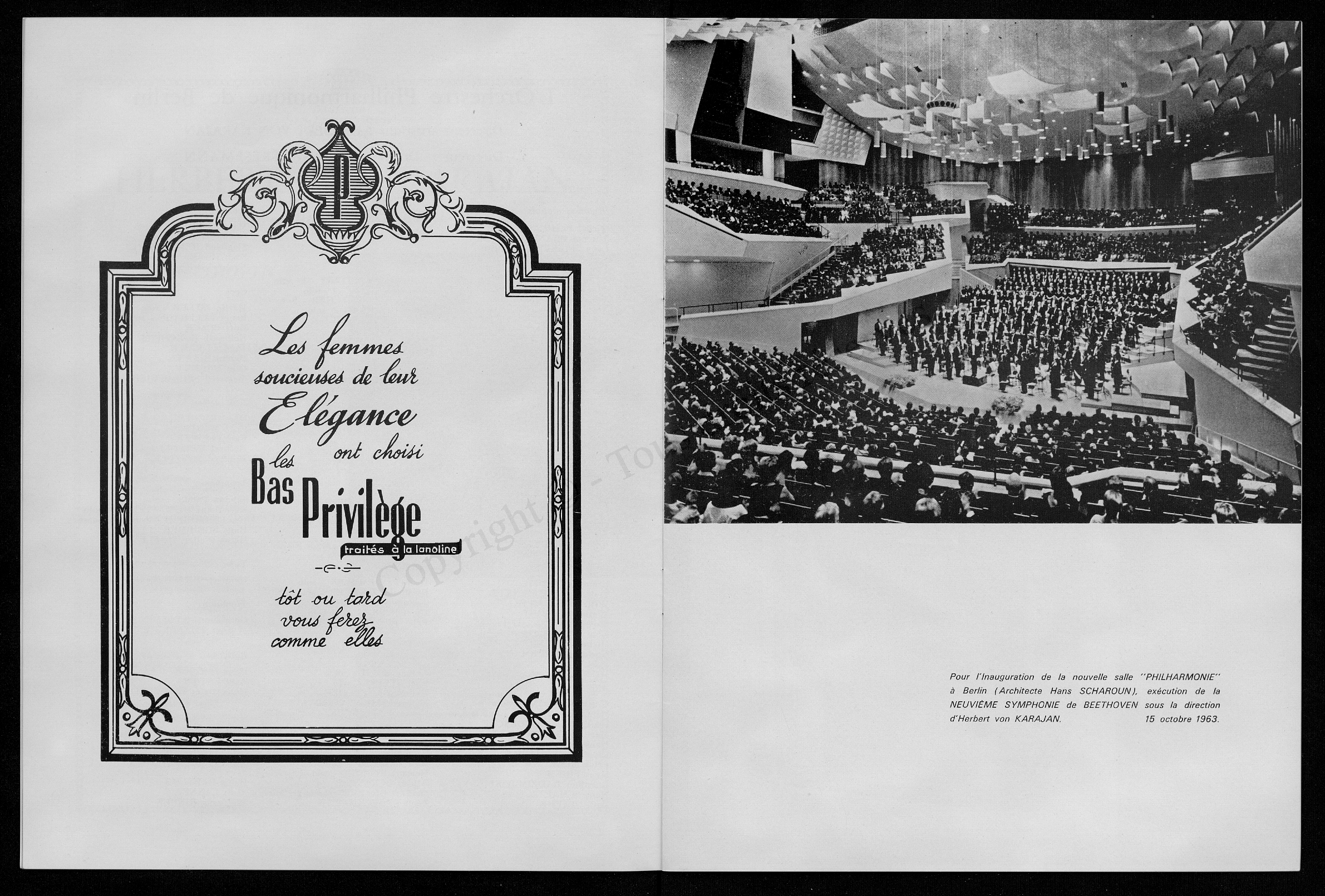 P

Les femmes soucieuses de leur Elégance ont choisi les Bas Privilège traités à la lanoline

tôt ou tard vous ferez comme elles

Copyright - Tou

Pour l'Inauguration de la nouvelle salle "PHILHARMONIE" à Berlin (Architecte Hans SCHAROUN), exécution de la NEUVIÈME SYMPHONIE de BEETHOVEN sous la direction d'Herbert von KARAJAN. 15 octobre 1963.